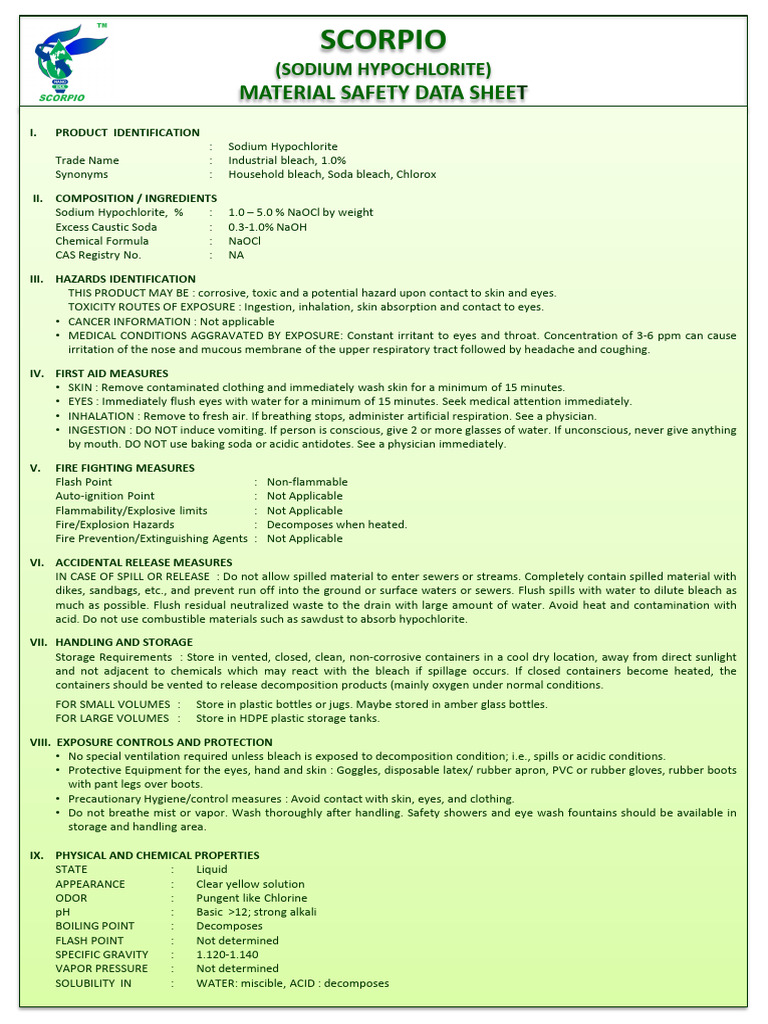 TM

SCORPIO

SCORPIO
(SODIUM HYPOCHLORITE)
MATERIAL SAFETY DATA SHEET

I. PRODUCT IDENTIFICATION
: Sodium Hypochlorite
Trade Name : Industrial bleach, 1.0%
Synonyms : Household bleach, Soda bleach, Chlorox

II. COMPOSITION / INGREDIENTS
Sodium Hypochlorite, % : 1.0 – 5.0 % NaOCl by weight
Excess Caustic Soda : 0.3-1.0% NaOH
Chemical Formula : NaOCl
CAS Registry No. : NA

III. HAZARDS IDENTIFICATION
THIS PRODUCT MAY BE : corrosive, toxic and a potential hazard upon contact to skin and eyes.
TOXICITY ROUTES OF EXPOSURE : Ingestion, inhalation, skin absorption and contact to eyes.
• CANCER INFORMATION : Not applicable
• MEDICAL CONDITIONS AGGRAVATED BY EXPOSURE: Constant irritant to eyes and throat. Concentration of 3-6 ppm can cause irritation of the nose and mucous membrane of the upper respiratory tract followed by headache and coughing.

IV. FIRST AID MEASURES
• SKIN : Remove contaminated clothing and immediately wash skin for a minimum of 15 minutes.
• EYES : Immediately flush eyes with water for a minimum of 15 minutes. Seek medical attention immediately.
• INHALATION : Remove to fresh air. If breathing stops, administer artificial respiration. See a physician.
• INGESTION : DO NOT induce vomiting. If person is conscious, give 2 or more glasses of water. If unconscious, never give anything by mouth. DO NOT use baking soda or acidic antidotes. See a physician immediately.

V. FIRE FIGHTING MEASURES
Flash Point : Non-flammable
Auto-ignition Point : Not Applicable
Flammability/Explosive limits : Not Applicable
Fire/Explosion Hazards : Decomposes when heated.
Fire Prevention/Extinguishing Agents : Not Applicable

VI. ACCIDENTAL RELEASE MEASURES
IN CASE OF SPILL OR RELEASE : Do not allow spilled material to enter sewers or streams. Completely contain spilled material with dikes, sandbags, etc., and prevent run off into the ground or surface waters or sewers. Flush spills with water to dilute bleach as much as possible. Flush residual neutralized waste to the drain with large amount of water. Avoid heat and contamination with acid. Do not use combustible materials such as sawdust to absorb hypochlorite.

VII. HANDLING AND STORAGE
Storage Requirements : Store in vented, closed, clean, non-corrosive containers in a cool dry location, away from direct sunlight and not adjacent to chemicals which may react with the bleach if spillage occurs. If closed containers become heated, the containers should be vented to release decomposition products (mainly oxygen under normal conditions.

FOR SMALL VOLUMES : Store in plastic bottles or jugs. Maybe stored in amber glass bottles.
FOR LARGE VOLUMES : Store in HDPE plastic storage tanks.

VIII. EXPOSURE CONTROLS AND PROTECTION
• No special ventilation required unless bleach is exposed to decomposition condition; i.e., spills or acidic conditions.
• Protective Equipment for the eyes, hand and skin : Goggles, disposable latex/ rubber apron, PVC or rubber gloves, rubber boots with pant legs over boots.
• Precautionary Hygiene/control measures : Avoid contact with skin, eyes, and clothing.
• Do not breathe mist or vapor. Wash thoroughly after handling. Safety showers and eye wash fountains should be available in storage and handling area.

IX. PHYSICAL AND CHEMICAL PROPERTIES
STATE : Liquid
APPEARANCE : Clear yellow solution
ODOR : Pungent like Chlorine
pH : Basic >12; strong alkali
BOILING POINT : Decomposes
FLASH POINT : Not determined
SPECIFIC GRAVITY : 1.120-1.140
VAPOR PRESSURE : Not determined
SOLUBILITY IN : WATER: miscible, ACID : decomposes